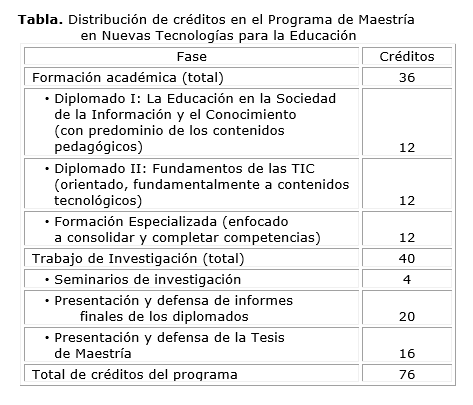 **Tabla.** Distribución de créditos en el Programa de Maestría en Nuevas Tecnologías para la Educación

| Fase | Créditos |
|---|---|
| Formación académica (total) | 36 |
| • Diplomado I: La Educación en la Sociedad de la Información y el Conocimiento (con predominio de los contenidos pedagógicos) | 12 |
| • Diplomado II: Fundamentos de las TIC (orientado, fundamentalmente a contenidos tecnológicos) | 12 |
| • Formación Especializada (enfocado a consolidar y completar competencias) | 12 |
| Trabajo de Investigación (total) | 40 |
| • Seminarios de investigación | 4 |
| • Presentación y defensa de informes finales de los diplomados | 20 |
| • Presentación y defensa de la Tesis de Maestría | 16 |
| Total de créditos del programa | 76 |